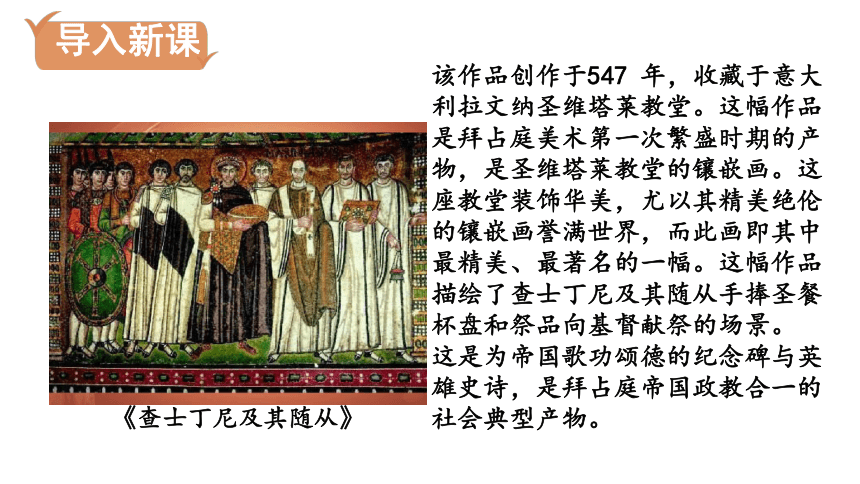 导入新课

该作品创作于547 年，收藏于意大利拉文纳圣维塔莱教堂。这幅作品是拜占庭美术第一次繁盛时期的产物，是圣维塔莱教堂的镶嵌画。这座教堂装饰华美，尤以其精美绝伦的镶嵌画誉满世界，而此画即其中最精美、最著名的一幅。这幅作品描绘了查士丁尼及其随从手捧圣餐杯盘和祭品向基督献祭的场景。
这是为帝国歌功颂德的纪念碑与英雄史诗，是拜占庭帝国政教合一的社会典型产物。

《查士丁尼及其随从》